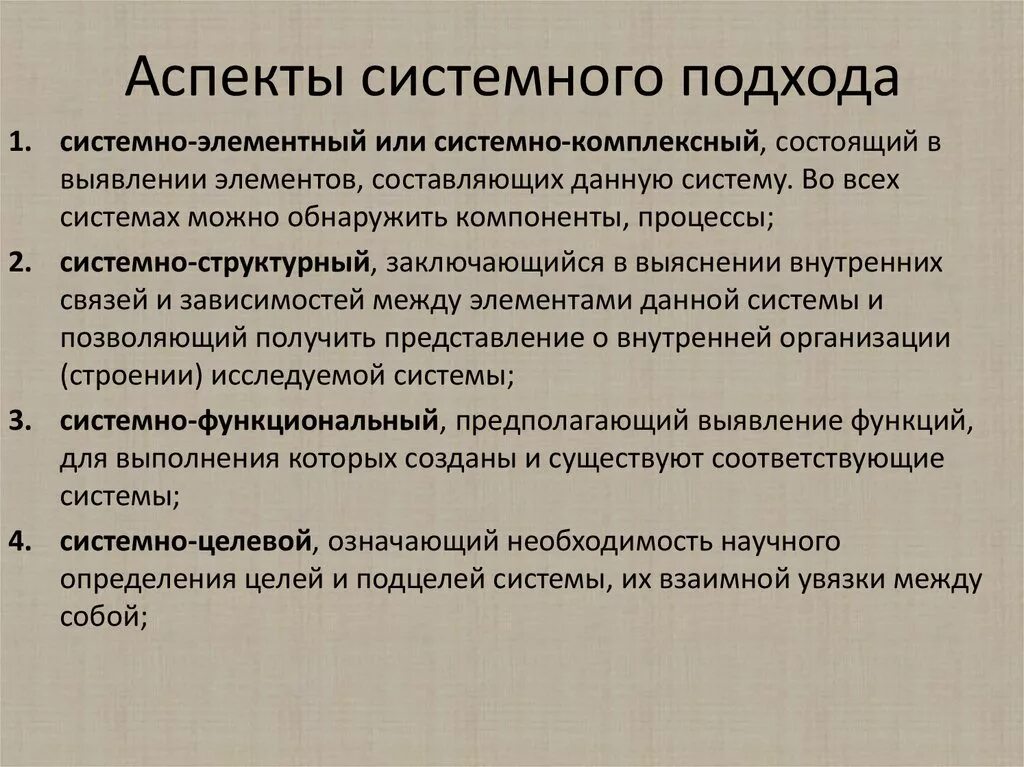 Аспекты системного подхода

1. системно-элементный или системно-комплексный, состоящий в выявлении элементов, составляющих данную систему. Во всех системах можно обнаружить компоненты, процессы;

2. системно-структурный, заключающийся в выяснении внутренних связей и зависимостей между элементами данной системы и позволяющий получить представление о внутренней организации (строении) исследуемой системы;

3. системно-функциональный, предполагающий выявление функций, для выполнения которых созданы и существуют соответствующие системы;

4. системно-целевой, означающий необходимость научного определения целей и подцелей системы, их взаимной увязки между собой;